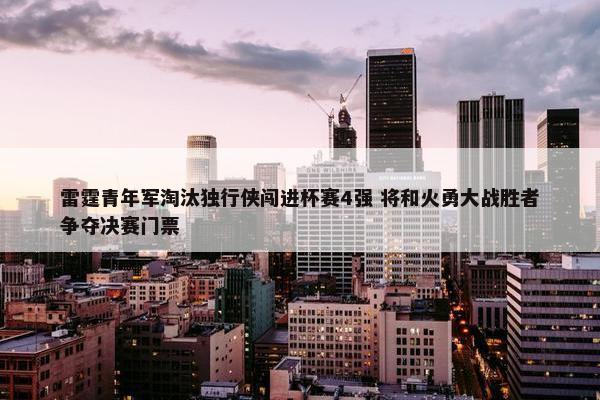 雷霆青年军淘汰独行侠闯进杯赛4强 将和火勇大战胜者争夺决赛门票